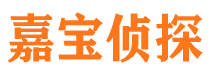 嘉宝侦探